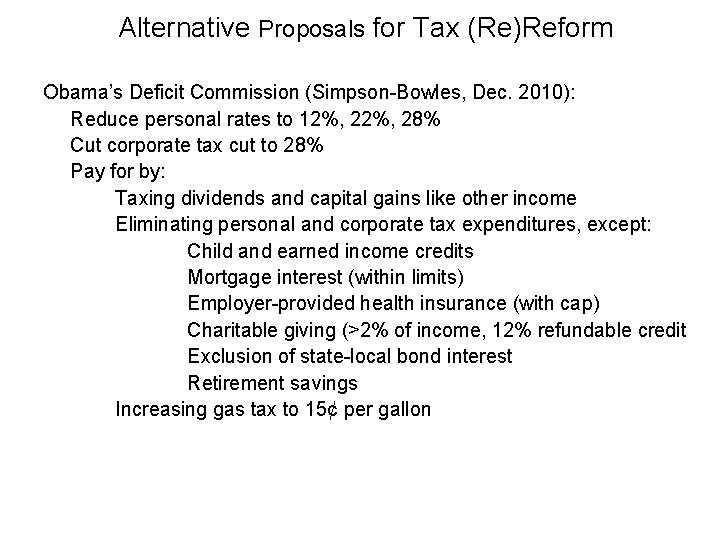 Alternative Proposals for Tax (Re)Reform

Obama's Deficit Commission (Simpson-Bowles, Dec. 2010):
Reduce personal rates to 12%, 22%, 28%
Cut corporate tax cut to 28%
Pay for by:
Taxing dividends and capital gains like other income
Eliminating personal and corporate tax expenditures, except:
Child and earned income credits
Mortgage interest (within limits)
Employer-provided health insurance (with cap)
Charitable giving (>2% of income, 12% refundable credit
Exclusion of state-local bond interest
Retirement savings
Increasing gas tax to 15¢ per gallon